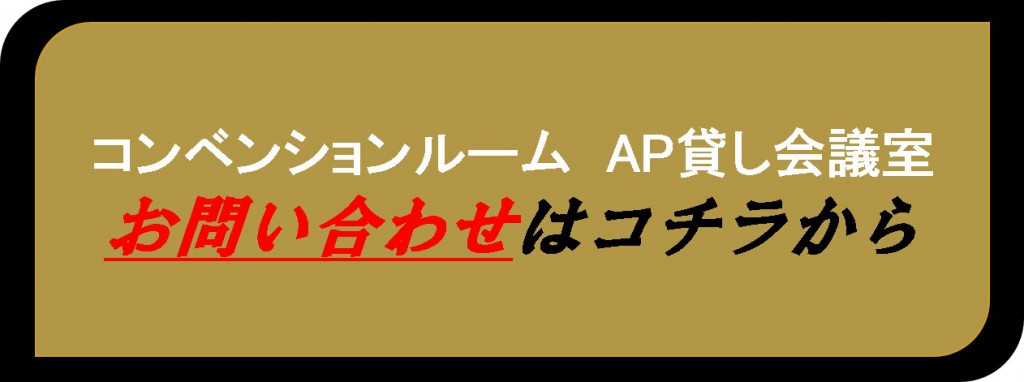 コンベンションルーム AP貸し会議室
お問い合わせはコチラから